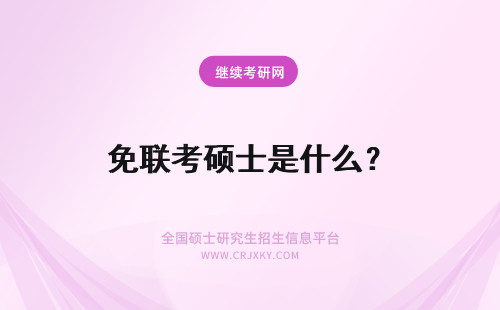 继续考研网

免联考硕士是什么？

全国硕士研究生招生信息平台
WWW.CRJXKY.COM